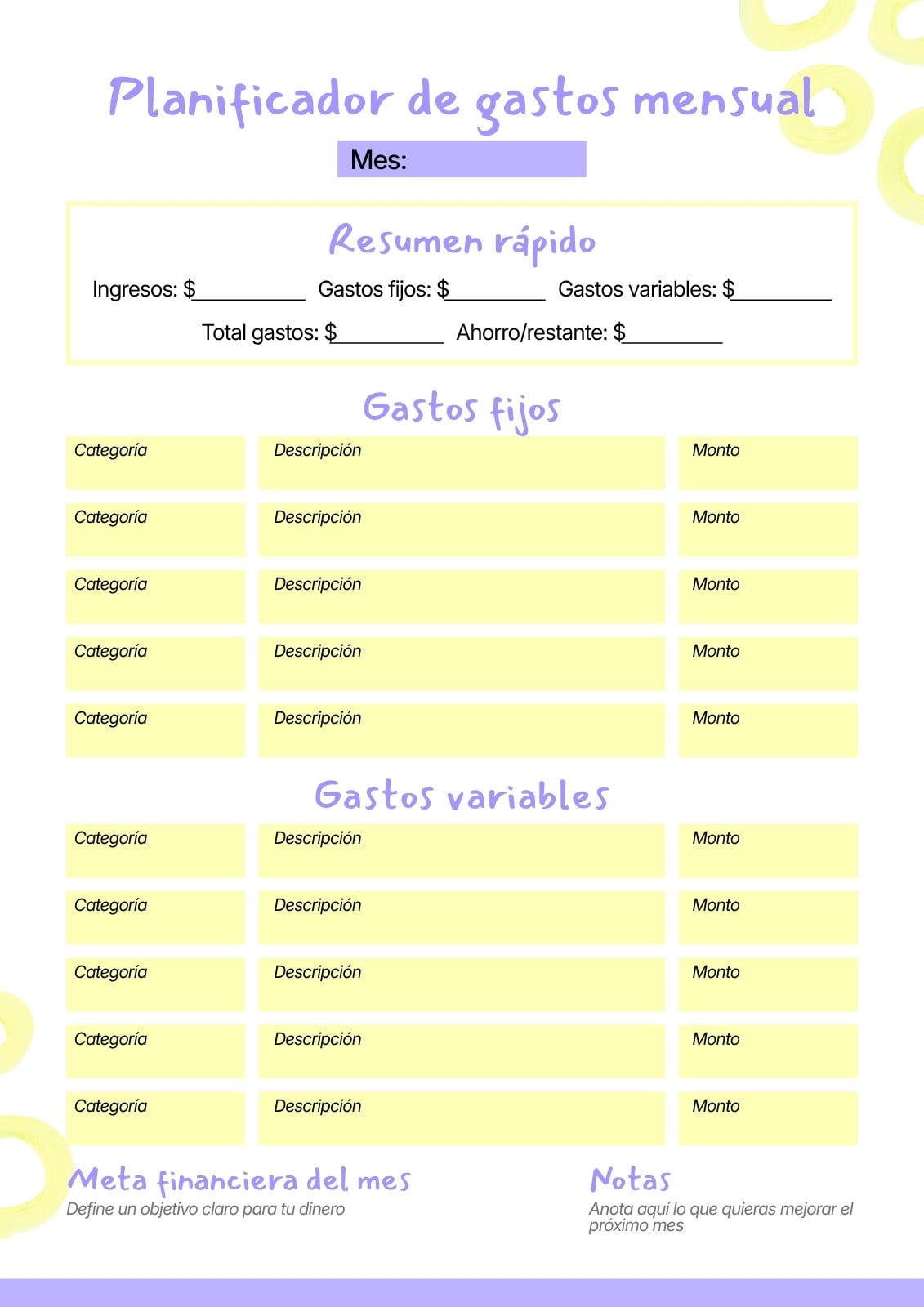 Planificador de gastos mensual

Mes:

Resumen rápido

Ingresos: $__________ Gastos fijos: $_________ Gastos variables: $_________

Total gastos: $__________ Ahorro/restante: $_________

Gastos fijos

| Categoría | Descripción | Monto |
|---|---|---|
| Categoría | Descripción | Monto |
| Categoría | Descripción | Monto |
| Categoría | Descripción | Monto |
| Categoría | Descripción | Monto |

Gastos variables

| Categoría | Descripción | Monto |
|---|---|---|
| Categoría | Descripción | Monto |
| Categoría | Descripción | Monto |
| Categoría | Descripción | Monto |
| Categoría | Descripción | Monto |

Meta financiera del mes

Define un objetivo claro para tu dinero

Notas

Anota aquí lo que quieras mejorar el próximo mes